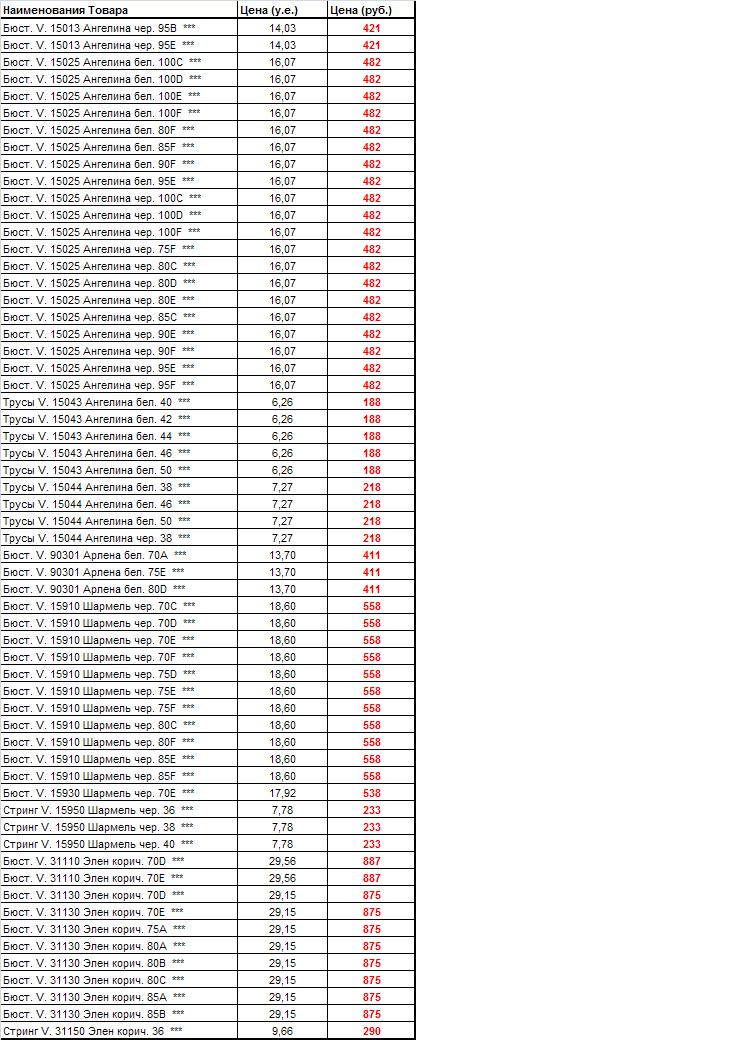 | Наименования Товара | Цена (у.е.) | Цена (руб.) |
|---|---|---|
| Бюст. V. 15013 Ангелина чер. 95B *** | 14,03 | 421 |
| Бюст. V. 15013 Ангелина чер. 95E *** | 14,03 | 421 |
| Бюст. V. 15025 Ангелина бел. 100C *** | 16,07 | 482 |
| Бюст. V. 15025 Ангелина бел. 100D *** | 16,07 | 482 |
| Бюст. V. 15025 Ангелина бел. 100E *** | 16,07 | 482 |
| Бюст. V. 15025 Ангелина бел. 100F *** | 16,07 | 482 |
| Бюст. V. 15025 Ангелина бел. 80F *** | 16,07 | 482 |
| Бюст. V. 15025 Ангелина бел. 85F *** | 16,07 | 482 |
| Бюст. V. 15025 Ангелина бел. 90F *** | 16,07 | 482 |
| Бюст. V. 15025 Ангелина бел. 95E *** | 16,07 | 482 |
| Бюст. V. 15025 Ангелина чер. 100C *** | 16,07 | 482 |
| Бюст. V. 15025 Ангелина чер. 100D *** | 16,07 | 482 |
| Бюст. V. 15025 Ангелина чер. 100F *** | 16,07 | 482 |
| Бюст. V. 15025 Ангелина чер. 75F *** | 16,07 | 482 |
| Бюст. V. 15025 Ангелина чер. 80C *** | 16,07 | 482 |
| Бюст. V. 15025 Ангелина чер. 80D *** | 16,07 | 482 |
| Бюст. V. 15025 Ангелина чер. 80E *** | 16,07 | 482 |
| Бюст. V. 15025 Ангелина чер. 85C *** | 16,07 | 482 |
| Бюст. V. 15025 Ангелина чер. 90E *** | 16,07 | 482 |
| Бюст. V. 15025 Ангелина чер. 90F *** | 16,07 | 482 |
| Бюст. V. 15025 Ангелина чер. 95E *** | 16,07 | 482 |
| Бюст. V. 15025 Ангелина чер. 95F *** | 16,07 | 482 |
| Трусы V. 15043 Ангелина бел. 40 *** | 6,26 | 188 |
| Трусы V. 15043 Ангелина бел. 42 *** | 6,26 | 188 |
| Трусы V. 15043 Ангелина бел. 44 *** | 6,26 | 188 |
| Трусы V. 15043 Ангелина бел. 46 *** | 6,26 | 188 |
| Трусы V. 15043 Ангелина бел. 50 *** | 6,26 | 188 |
| Трусы V. 15044 Ангелина бел. 38 *** | 7,27 | 218 |
| Трусы V. 15044 Ангелина бел. 46 *** | 7,27 | 218 |
| Трусы V. 15044 Ангелина бел. 50 *** | 7,27 | 218 |
| Трусы V. 15044 Ангелина чер. 38 *** | 7,27 | 218 |
| Бюст. V. 90301 Арлена бел. 70A *** | 13,70 | 411 |
| Бюст. V. 90301 Арлена бел. 75E *** | 13,70 | 411 |
| Бюст. V. 90301 Арлена бел. 80D *** | 13,70 | 411 |
| Бюст. V. 15910 Шармель чер. 70C *** | 18,60 | 558 |
| Бюст. V. 15910 Шармель чер. 70D *** | 18,60 | 558 |
| Бюст. V. 15910 Шармель чер. 70E *** | 18,60 | 558 |
| Бюст. V. 15910 Шармель чер. 70F *** | 18,60 | 558 |
| Бюст. V. 15910 Шармель чер. 75D *** | 18,60 | 558 |
| Бюст. V. 15910 Шармель чер. 75E *** | 18,60 | 558 |
| Бюст. V. 15910 Шармель чер. 75F *** | 18,60 | 558 |
| Бюст. V. 15910 Шармель чер. 80C *** | 18,60 | 558 |
| Бюст. V. 15910 Шармель чер. 80F *** | 18,60 | 558 |
| Бюст. V. 15910 Шармель чер. 85E *** | 18,60 | 558 |
| Бюст. V. 15910 Шармель чер. 85F *** | 18,60 | 558 |
| Бюст. V. 15930 Шармель чер. 70E *** | 17,92 | 538 |
| Стринг V. 15950 Шармель чер. 36 *** | 7,78 | 233 |
| Стринг V. 15950 Шармель чер. 38 *** | 7,78 | 233 |
| Стринг V. 15950 Шармель чер. 40 *** | 7,78 | 233 |
| Бюст. V. 31110 Элен корич. 70D *** | 29,56 | 887 |
| Бюст. V. 31110 Элен корич. 70E *** | 29,56 | 887 |
| Бюст. V. 31130 Элен корич. 70D *** | 29,15 | 875 |
| Бюст. V. 31130 Элен корич. 70E *** | 29,15 | 875 |
| Бюст. V. 31130 Элен корич. 75A *** | 29,15 | 875 |
| Бюст. V. 31130 Элен корич. 80A *** | 29,15 | 875 |
| Бюст. V. 31130 Элен корич. 80B *** | 29,15 | 875 |
| Бюст. V. 31130 Элен корич. 80C *** | 29,15 | 875 |
| Бюст. V. 31130 Элен корич. 85A *** | 29,15 | 875 |
| Бюст. V. 31130 Элен корич. 85B *** | 29,15 | 875 |
| Стринг V. 31150 Элен корич. 36 *** | 9,66 | 290 |